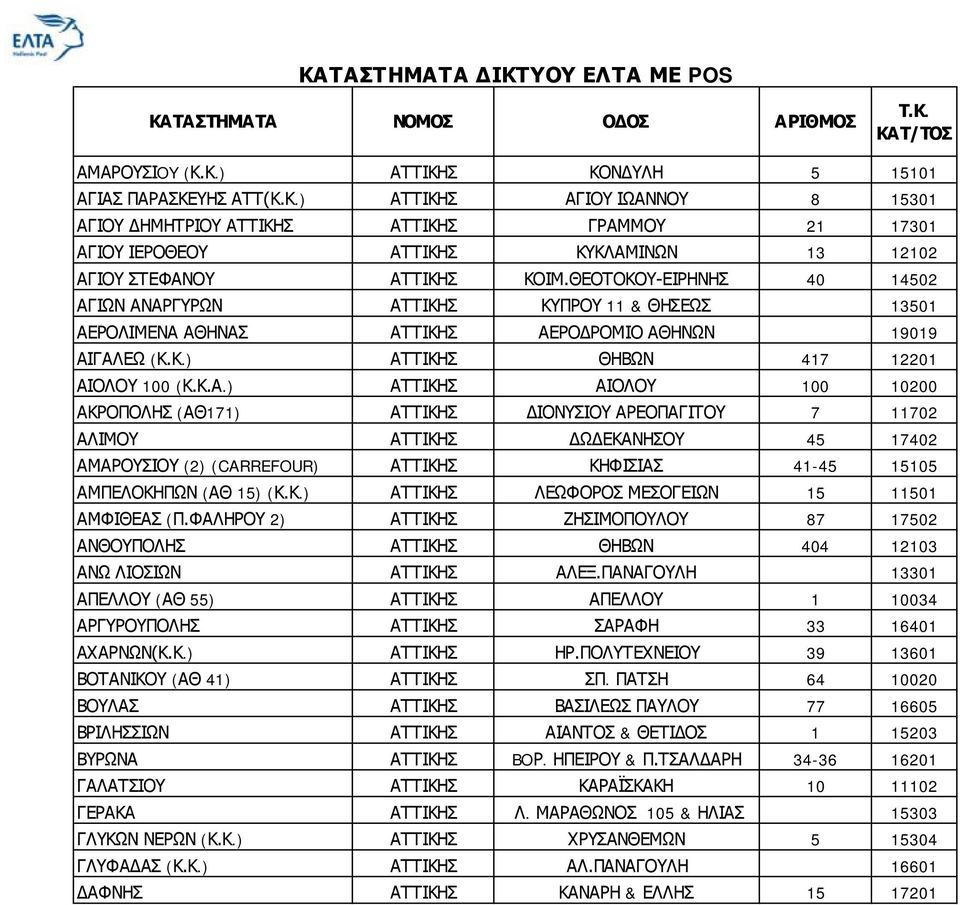 ΕΛΤΑ
Hellenic Post

ΚΑΤΑΣΤΗΜΑΤΑ ΔΙΚΤΥΟΥ ΕΛΤΑ ΜΕ POS

| ΚΑΤΑΣΤΗΜΑΤΑ | ΝΟΜΟΣ | ΟΔΟΣ | ΑΡΙΘΜΟΣ | Τ.Κ. ΚΑΤ/ΤΟΣ |
|---|---|---|---|---|
| ΑΜΑΡΟΥΣΙΟΥ (Κ.Κ.) | ΑΤΤΙΚΗΣ | ΚΟΝΔΥΛΗ | 5 | 15101 |
| ΑΓΙΑΣ ΠΑΡΑΣΚΕΥΗΣ ΑΤΤ(Κ.Κ.) | ΑΤΤΙΚΗΣ | ΑΓΙΟΥ ΙΩΑΝΝΟΥ | 8 | 15301 |
| ΑΓΙΟΥ ΔΗΜΗΤΡΙΟΥ ΑΤΤΙΚΗΣ | ΑΤΤΙΚΗΣ | ΓΡΑΜΜΟΥ | 21 | 17301 |
| ΑΓΙΟΥ ΙΕΡΟΘΕΟΥ | ΑΤΤΙΚΗΣ | ΚΥΚΛΑΜΙΝΩΝ | 13 | 12102 |
| ΑΓΙΟΥ ΣΤΕΦΑΝΟΥ | ΑΤΤΙΚΗΣ | ΚΟΙΜ.ΘΕΟΤΟΚΟΥ-ΕΙΡΗΝΗΣ | 40 | 14502 |
| ΑΓΙΩΝ ΑΝΑΡΓΥΡΩΝ | ΑΤΤΙΚΗΣ | ΚΥΠΡΟΥ 11 & ΘΗΣΕΩΣ | | 13501 |
| ΑΕΡΟΛΙΜΕΝΑ ΑΘΗΝΑΣ | ΑΤΤΙΚΗΣ | ΑΕΡΟΔΡΟΜΙΟ ΑΘΗΝΩΝ | | 19019 |
| ΑΙΓΑΛΕΩ (Κ.Κ.) | ΑΤΤΙΚΗΣ | ΘΗΒΩΝ | 417 | 12201 |
| ΑΙΟΛΟΥ 100 (Κ.Κ.Α.) | ΑΤΤΙΚΗΣ | ΑΙΟΛΟΥ | 100 | 10200 |
| ΑΚΡΟΠΟΛΗΣ (ΑΘ171) | ΑΤΤΙΚΗΣ | ΔΙΟΝΥΣΙΟΥ ΑΡΕΟΠΑΓΙΤΟΥ | 7 | 11702 |
| ΑΛΙΜΟΥ | ΑΤΤΙΚΗΣ | ΔΩΔΕΚΑΝΗΣΟΥ | 45 | 17402 |
| ΑΜΑΡΟΥΣΙΟΥ (2) (CARREFOUR) | ΑΤΤΙΚΗΣ | ΚΗΦΙΣΙΑΣ | 41-45 | 15105 |
| ΑΜΠΕΛΟΚΗΠΩΝ (ΑΘ 15) (Κ.Κ.) | ΑΤΤΙΚΗΣ | ΛΕΩΦΟΡΟΣ ΜΕΣΟΓΕΙΩΝ | 15 | 11501 |
| ΑΜΦΙΘΕΑΣ (Π.ΦΑΛΗΡΟΥ 2) | ΑΤΤΙΚΗΣ | ΖΗΣΙΜΟΠΟΥΛΟΥ | 87 | 17502 |
| ΑΝΘΟΥΠΟΛΗΣ | ΑΤΤΙΚΗΣ | ΘΗΒΩΝ | 404 | 12103 |
| ΑΝΩ ΛΙΟΣΙΩΝ | ΑΤΤΙΚΗΣ | ΑΛΕΞ.ΠΑΝΑΓΟΥΛΗ | | 13301 |
| ΑΠΕΛΛΟΥ (ΑΘ 55) | ΑΤΤΙΚΗΣ | ΑΠΕΛΛΟΥ | 1 | 10034 |
| ΑΡΓΥΡΟΥΠΟΛΗΣ | ΑΤΤΙΚΗΣ | ΣΑΡΑΦΗ | 33 | 16401 |
| ΑΧΑΡΝΩΝ(Κ.Κ.) | ΑΤΤΙΚΗΣ | ΗΡ.ΠΟΛΥΤΕΧΝΕΙΟΥ | 39 | 13601 |
| ΒΟΤΑΝΙΚΟΥ (ΑΘ 41) | ΑΤΤΙΚΗΣ | ΣΠ. ΠΑΤΣΗ | 64 | 10020 |
| ΒΟΥΛΑΣ | ΑΤΤΙΚΗΣ | ΒΑΣΙΛΕΩΣ ΠΑΥΛΟΥ | 77 | 16605 |
| ΒΡΙΛΗΣΣΙΩΝ | ΑΤΤΙΚΗΣ | ΑΙΑΝΤΟΣ & ΘΕΤΙΔΟΣ | 1 | 15203 |
| ΒΥΡΩΝΑ | ΑΤΤΙΚΗΣ | ΒΟΡ. ΗΠΕΙΡΟΥ & Π.ΤΣΑΛΔΑΡΗ | 34-36 | 16201 |
| ΓΑΛΑΤΣΙΟΥ | ΑΤΤΙΚΗΣ | ΚΑΡΑΪΣΚΑΚΗ | 10 | 11102 |
| ΓΕΡΑΚΑ | ΑΤΤΙΚΗΣ | Λ. ΜΑΡΑΘΩΝΟΣ 105 & ΗΛΙΑΣ | | 15303 |
| ΓΛΥΚΩΝ ΝΕΡΩΝ (Κ.Κ.) | ΑΤΤΙΚΗΣ | ΧΡΥΣΑΝΘΕΜΩΝ | 5 | 15304 |
| ΓΛΥΦΑΔΑΣ (Κ.Κ.) | ΑΤΤΙΚΗΣ | ΑΛ.ΠΑΝΑΓΟΥΛΗ | | 16601 |
| ΔΑΦΝΗΣ | ΑΤΤΙΚΗΣ | ΚΑΝΑΡΗ & ΕΛΛΗΣ | 15 | 17201 |